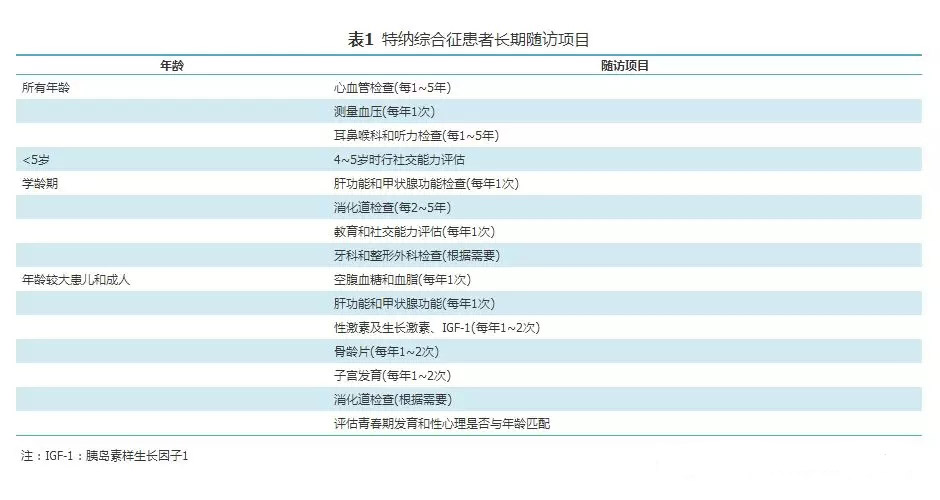 表1 特纳综合征患者长期随访项目

| 年龄 | 随访项目 |
|---|---|
| 所有年龄 | 心血管检查(每1~5年) |
|  | 测量血压(每年1次) |
|  | 耳鼻喉科和听力检查(每1~5年) |
| <5岁 | 4~5岁时行社交能力评估 |
| 学龄期 | 肝功能和甲状腺功能检查(每年1次) |
|  | 消化道检查(每2~5年) |
|  | 教育和社交能力评估(每年1次) |
|  | 牙科和整形外科检查(根据需要) |
| 年龄较大患儿和成人 | 空腹血糖和血脂(每年1次) |
|  | 肝功能和甲状腺功能(每年1次) |
|  | 性激素及生长激素、IGF-1(每年1~2次) |
|  | 骨龄片(每年1~2次) |
|  | 子宫发育(每年1~2次) |
|  | 消化道检查(根据需要) |
|  | 评估青春期发育和性心理是否与年龄匹配 |

注：IGF-1：胰岛素样生长因子1